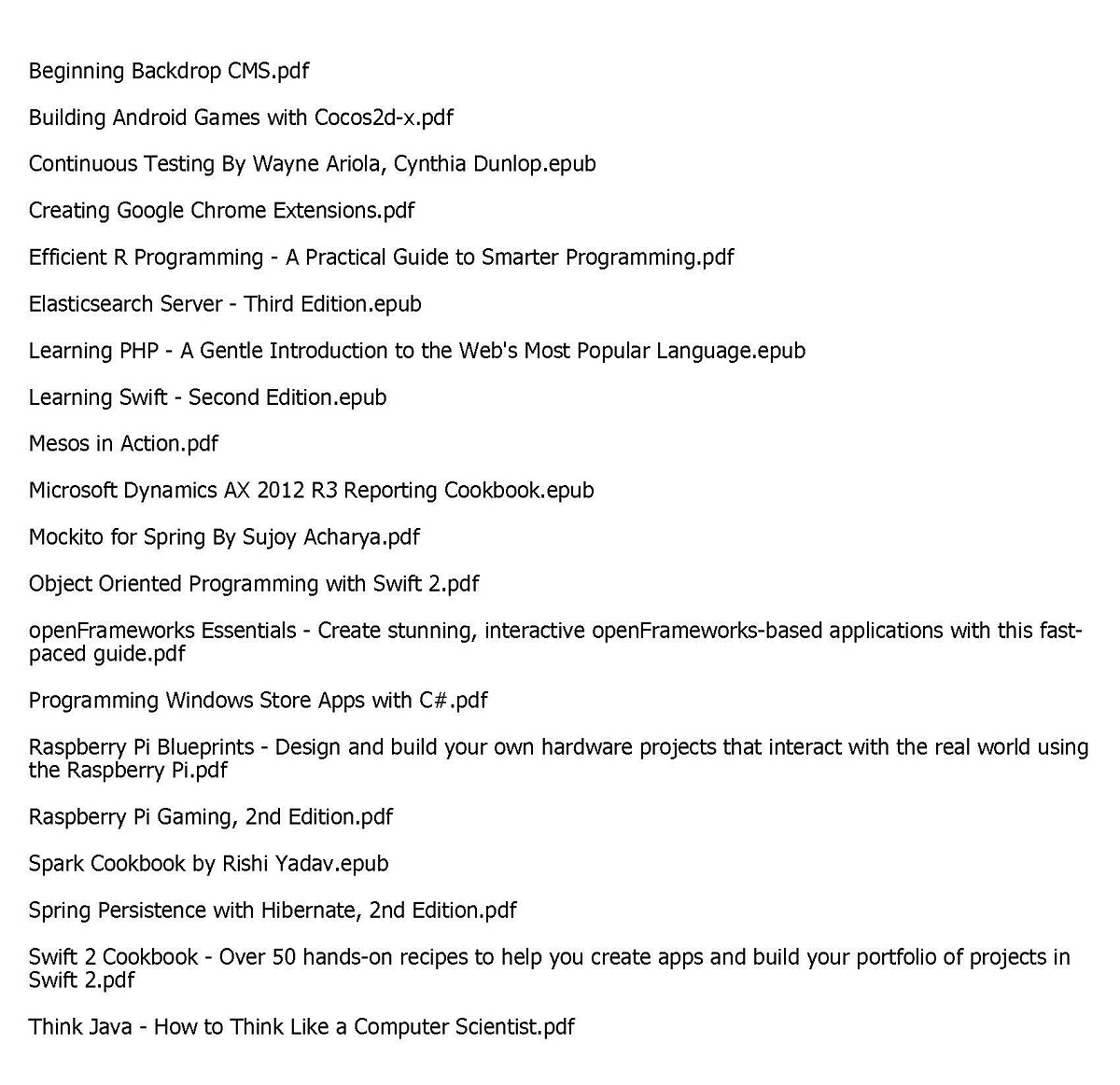 Beginning Backdrop CMS.pdf

Building Android Games with Cocos2d-x.pdf

Continuous Testing By Wayne Ariola, Cynthia Dunlop.epub

Creating Google Chrome Extensions.pdf

Efficient R Programming - A Practical Guide to Smarter Programming.pdf

Elasticsearch Server - Third Edition.epub

Learning PHP - A Gentle Introduction to the Web's Most Popular Language.epub

Learning Swift - Second Edition.epub

Mesos in Action.pdf

Microsoft Dynamics AX 2012 R3 Reporting Cookbook.epub

Mockito for Spring By Sujoy Acharya.pdf

Object Oriented Programming with Swift 2.pdf

openFrameworks Essentials - Create stunning, interactive openFrameworks-based applications with this fast-paced guide.pdf

Programming Windows Store Apps with C#.pdf

Raspberry Pi Blueprints - Design and build your own hardware projects that interact with the real world using the Raspberry Pi.pdf

Raspberry Pi Gaming, 2nd Edition.pdf

Spark Cookbook by Rishi Yadav.epub

Spring Persistence with Hibernate, 2nd Edition.pdf

Swift 2 Cookbook - Over 50 hands-on recipes to help you create apps and build your portfolio of projects in Swift 2.pdf

Think Java - How to Think Like a Computer Scientist.pdf